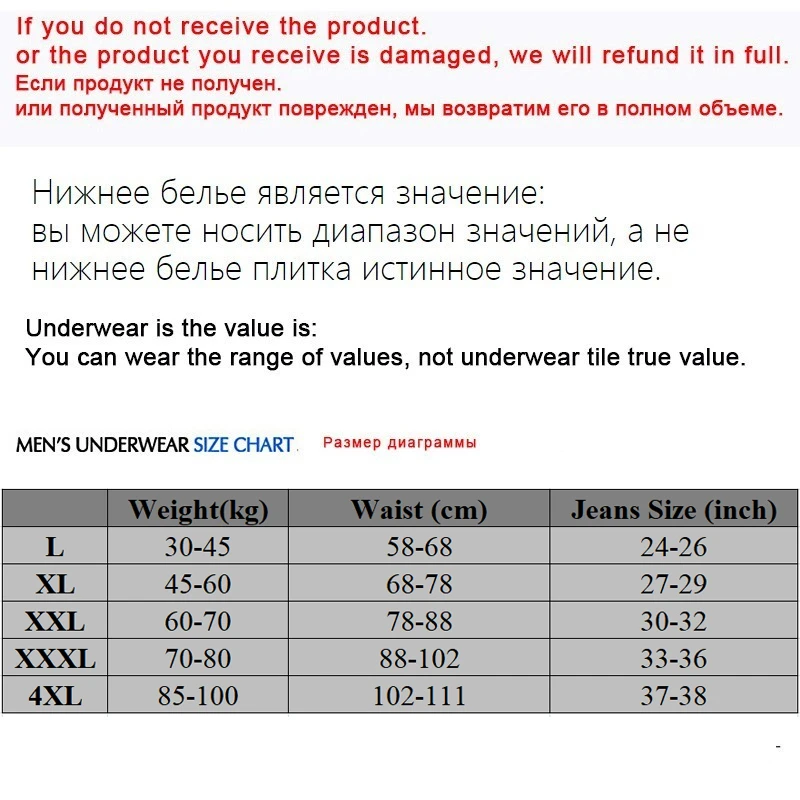 If you do not receive the product.
or the product you receive is damaged, we will refund it in full.
Если продукт не получен.
или полученный продукт поврежден, мы возвратим его в полном объеме.

Нижнее белье является значение:
вы можете носить диапазон значений, а не нижнее белье плитка истинное значение.

Underwear is the value is:
You can wear the range of values, not underwear tile true value.

MEN'S UNDERWEAR SIZE CHART. Размер диаграммы

| | Weight(kg) | Waist (cm) | Jeans Size (inch) |
|---|---|---|---|
| L | 30-45 | 58-68 | 24-26 |
| XL | 45-60 | 68-78 | 27-29 |
| XXL | 60-70 | 78-88 | 30-32 |
| XXXL | 70-80 | 88-102 | 33-36 |
| 4XL | 85-100 | 102-111 | 37-38 |